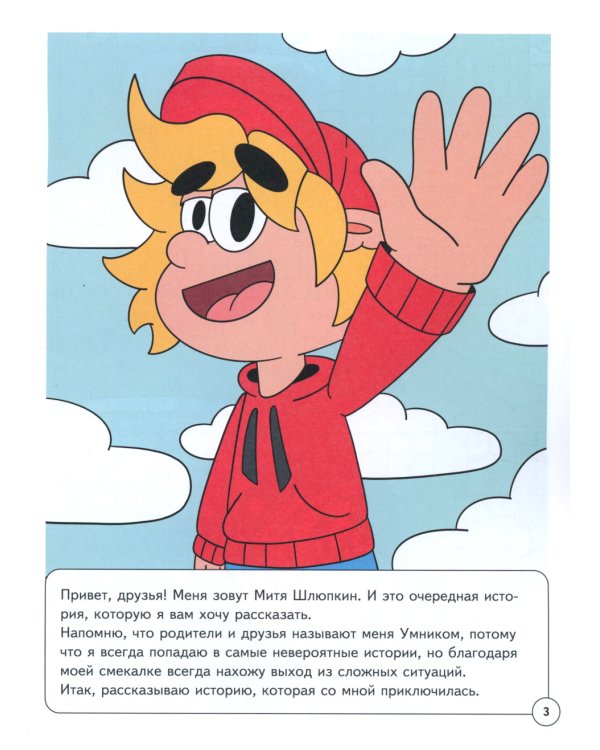 Привет, друзья! Меня зовут Митя Шлюпкин. И это очередная история, которую я вам хочу рассказать.

Напомню, что родители и друзья называют меня Умником, потому что я всегда попадаю в самые невероятные истории, но благодаря моей смекалке всегда нахожу выход из сложных ситуаций.

Итак, рассказываю историю, которая со мной приключилась.

3